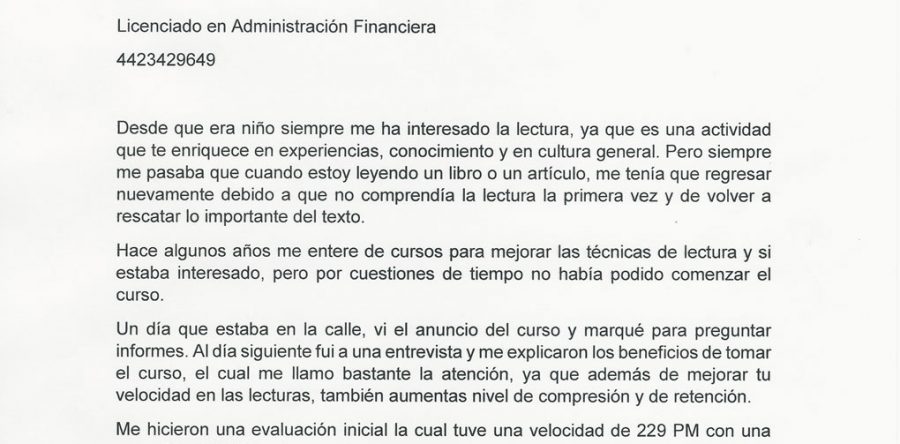 Licenciado en Administración Financiera

4423429649

Desde que era niño siempre me ha interesado la lectura, ya que es una actividad que te enriquece en experiencias, conocimiento y en cultura general. Pero siempre me pasaba que cuando estoy leyendo un libro o un artículo, me tenía que regresar nuevamente debido a que no comprendía la lectura la primera vez y de volver a rescatar lo importante del texto.

Hace algunos años me entere de cursos para mejorar las técnicas de lectura y si estaba interesado, pero por cuestiones de tiempo no había podido comenzar el curso.

Un día que estaba en la calle, vi el anuncio del curso y marqué para preguntar informes. Al día siguiente fui a una entrevista y me explicaron los beneficios de tomar el curso, el cual me llamo bastante la atención, ya que además de mejorar tu velocidad en las lecturas, también aumentas nivel de compresión y de retención.

Me hicieron una evaluación inicial la cual tuve una velocidad de 229 PM con una